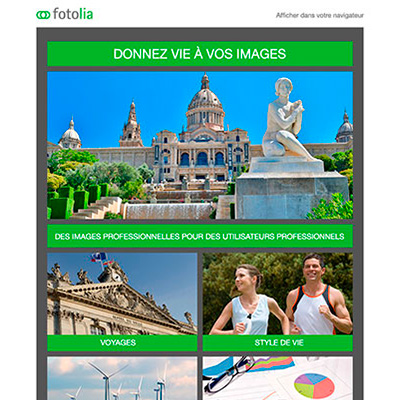 fotolia

Afficher dans votre navigateur

DONNEZ VIE À VOS IMAGES

DES IMAGES PROFESSIONNELLES POUR DES UTILISATEURS PROFESSIONNELS

VOYAGES

STYLE DE VIE